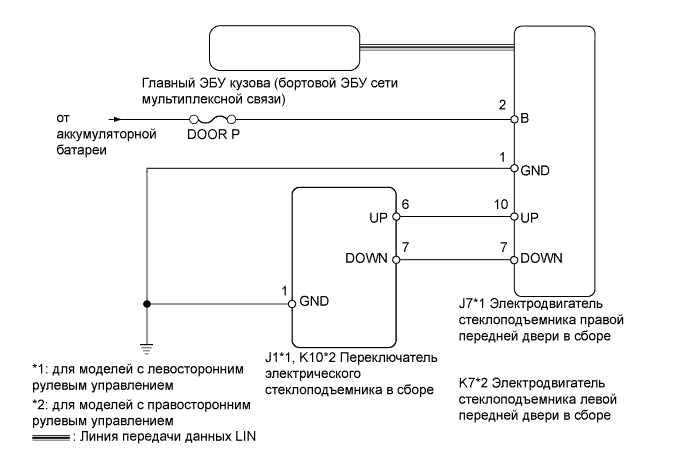 Главный ЭБУ кузова (бортовой ЭБУ сети мультиплексной связи)

от аккумуляторной батареи

DOOR P

2
B

1
GND

6
UP

10
UP

7
DOWN

7
DOWN

1
GND

J7*1 Электродвигатель стеклоподъемника правой передней двери в сборе

J1*1, K10*2 Переключатель электрического стеклоподъемника в сборе

K7*2 Электродвигатель стеклоподъемника левой передней двери в сборе

*1: для моделей с левосторонним рулевым управлением

*2: для моделей с правосторонним рулевым управлением

: Линия передачи данных LIN